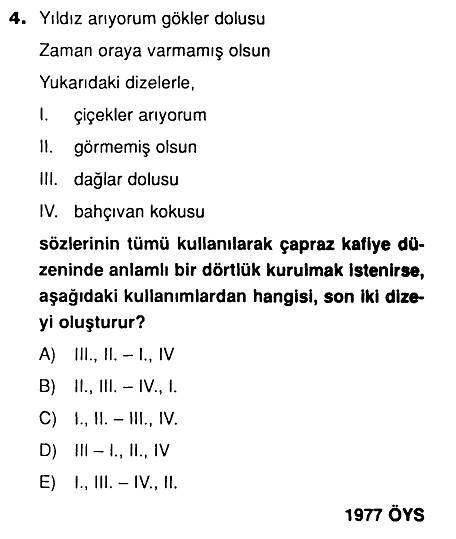 4. Yıldız arıyorum gökler dolusu

Zaman oraya varmamış olsun

Yukarıdaki dizelerle,

I. çiçekler arıyorum

II. görmemiş olsun

III. dağlar dolusu

IV. bahçıvan kokusu

sözlerinin tümü kullanılarak çapraz kafiye düzeninde anlamlı bir dörtlük kurulmak istenirse, aşağıdaki kullanımlardan hangisi, son iki dizeyi oluşturur?

A) III., II. – I., IV

B) II., III. – IV., I.

C) I., II. – III., IV.

D) III – I., II., IV

E) I., III. – IV., II.

1977 ÖYS